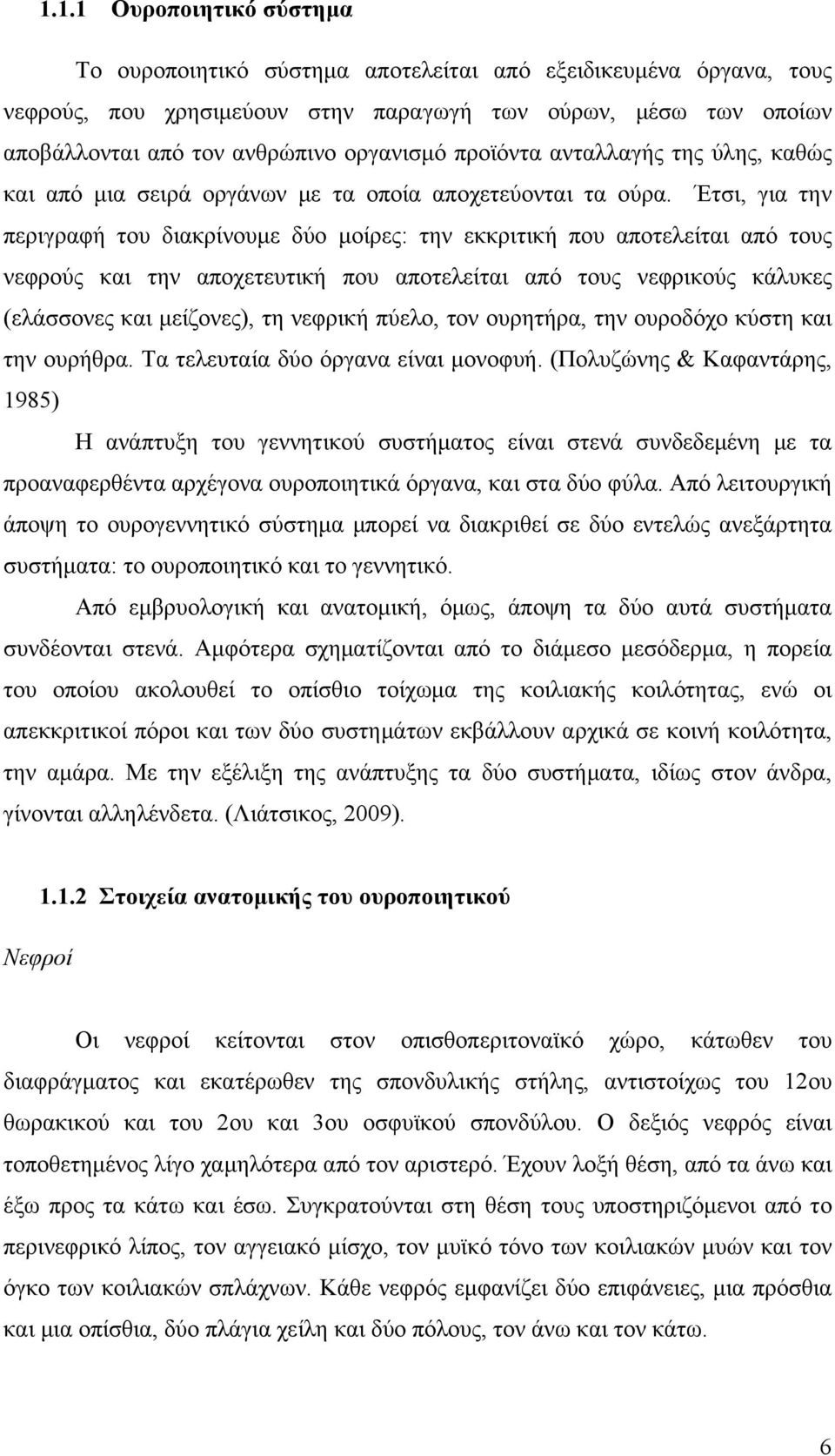 1.1.1 Ουροποιητικό σύστημα

Το ουροποιητικό σύστημα αποτελείται από εξειδικευμένα όργανα, τους νεφρούς, που χρησιμεύουν στην παραγωγή των ούρων, μέσω των οποίων αποβάλλονται από τον ανθρώπινο οργανισμό προϊόντα ανταλλαγής της ύλης, καθώς και από μια σειρά οργάνων με τα οποία αποχετεύονται τα ούρα. Έτσι, για την περιγραφή του διακρίνουμε δύο μοίρες: την εκκριτική που αποτελείται από τους νεφρούς και την αποχετευτική που αποτελείται από τους νεφρικούς κάλυκες (ελάσσονες και μείζονες), τη νεφρική πύελο, τον ουρητήρα, την ουροδόχο κύστη και την ουρήθρα. Τα τελευταία δύο όργανα είναι μονοφυή. (Πολυζώνης & Καφαντάρης, 1985)

Η ανάπτυξη του γεννητικού συστήματος είναι στενά συνδεδεμένη με τα προαναφερθέντα αρχέγονα ουροποιητικά όργανα, και στα δύο φύλα. Από λειτουργική άποψη το ουρογεννητικό σύστημα μπορεί να διακριθεί σε δύο εντελώς ανεξάρτητα συστήματα: το ουροποιητικό και το γεννητικό.

Από εμβρυολογική και ανατομική, όμως, άποψη τα δύο αυτά συστήματα συνδέονται στενά. Αμφότερα σχηματίζονται από το διάμεσο μεσόδερμα, η πορεία του οποίου ακολουθεί το οπίσθιο τοίχωμα της κοιλιακής κοιλότητας, ενώ οι απεκκριτικοί πόροι και των δύο συστημάτων εκβάλλουν αρχικά σε κοινή κοιλότητα, την αμάρα. Με την εξέλιξη της ανάπτυξης τα δύο συστήματα, ιδίως στον άνδρα, γίνονται αλληλένδετα. (Λιάτσικος, 2009).

1.1.2 Στοιχεία ανατομικής του ουροποιητικού

Νεφροί

Οι νεφροί κείτονται στον οπισθοπεριτοναϊκό χώρο, κάτωθεν του διαφράγματος και εκατέρωθεν της σπονδυλικής στήλης, αντιστοίχως του 12ου θωρακικού και του 2ου και 3ου οσφυϊκού σπονδύλου. Ο δεξιός νεφρός είναι τοποθετημένος λίγο χαμηλότερα από τον αριστερό. Έχουν λοξή θέση, από τα άνω και έξω προς τα κάτω και έσω. Συγκρατούνται στη θέση τους υποστηριζόμενοι από το περινεφρικό λίπος, τον αγγειακό μίσχο, τον μυϊκό τόνο των κοιλιακών μυών και τον όγκο των κοιλιακών σπλάχνων. Κάθε νεφρός εμφανίζει δύο επιφάνειες, μια πρόσθια και μια οπίσθια, δύο πλάγια χείλη και δύο πόλους, τον άνω και τον κάτω.

6